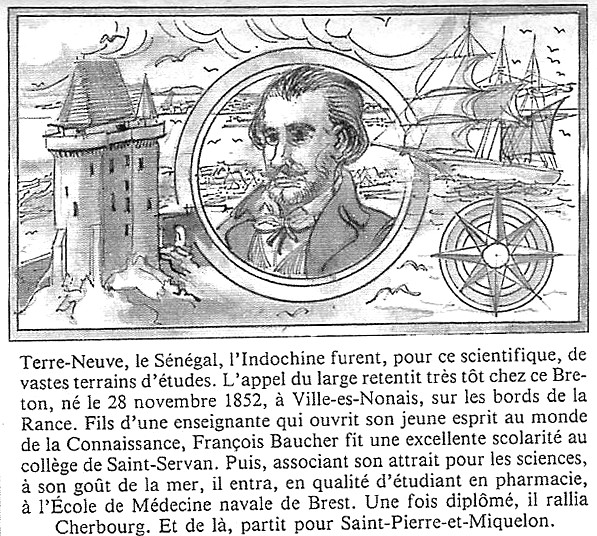 Terre-Neuve, le Sénégal, l'Indochine furent, pour ce scientifique, de vastes terrains d'études. L'appel du large retentit très tôt chez ce Breton, né le 28 novembre 1852, à Ville-es-Nonais, sur les bords de la Rance. Fils d'une enseignante qui ouvrit son jeune esprit au monde de la Connaissance, François Baucher fit une excellente scolarité au collège de Saint-Servan. Puis, associant son attrait pour les sciences, à son goût de la mer, il entra, en qualité d'étudiant en pharmacie, à l'École de Médecine navale de Brest. Une fois diplômé, il rallia Cherbourg. Et de là, partit pour Saint-Pierre-et-Miquelon.